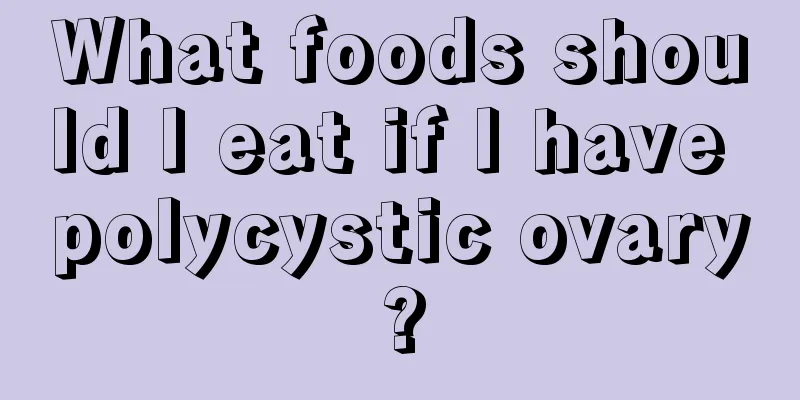 What foods should I eat if I have polycystic ovary?